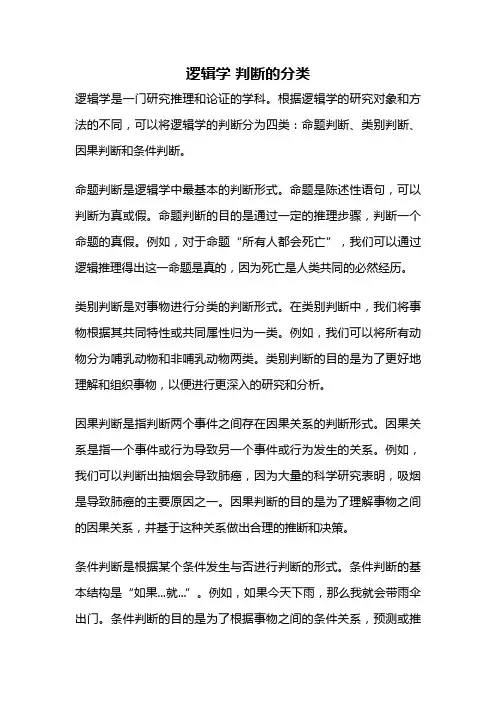 逻辑学 判断的分类

逻辑学是一门研究推理和论证的学科。根据逻辑学的研究对象和方法的不同，可以将逻辑学的判断分为四类：命题判断、类别判断、因果判断和条件判断。

命题判断是逻辑学中最基本的判断形式。命题是陈述性语句，可以判断为真或假。命题判断的目的是通过一定的推理步骤，判断一个命题的真假。例如，对于命题“所有人都会死亡”，我们可以通过逻辑推理得出这一命题是真的，因为死亡是人类共同的必然经历。

类别判断是对事物进行分类的判断形式。在类别判断中，我们将事物根据其共同特性或共同属性归为一类。例如，我们可以将所有动物分为哺乳动物和非哺乳动物两类。类别判断的目的是为了更好地理解和组织事物，以便进行更深入的研究和分析。

因果判断是指判断两个事件之间存在因果关系的判断形式。因果关系是指一个事件或行为导致另一个事件或行为发生的关系。例如，我们可以判断出抽烟会导致肺癌，因为大量的科学研究表明，吸烟是导致肺癌的主要原因之一。因果判断的目的是为了理解事物之间的因果关系，并基于这种关系做出合理的推断和决策。

条件判断是根据某个条件发生与否进行判断的形式。条件判断的基本结构是“如果...就...”。例如，如果今天下雨，那么我就会带雨伞出门。条件判断的目的是为了根据事物之间的条件关系，预测或推